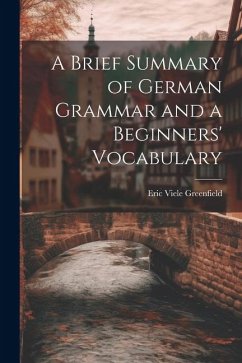 A Brief Summary of German Grammar and a Beginners' Vocabulary

Eric Viele Greenfield